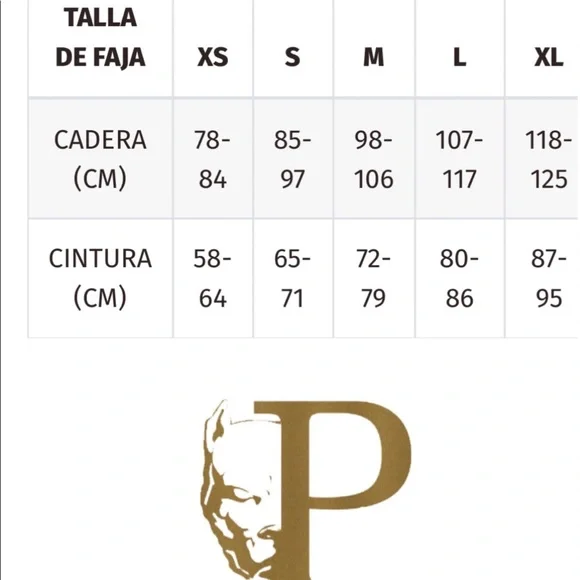 | TALLA DE FAJA | XS | S | M | L | XL |
|---|---|---|---|---|---|
| CADERA (CM) | 78-84 | 85-97 | 98-106 | 107-117 | 118-125 |
| CINTURA (CM) | 58-64 | 65-71 | 72-79 | 80-86 | 87-95 |

P